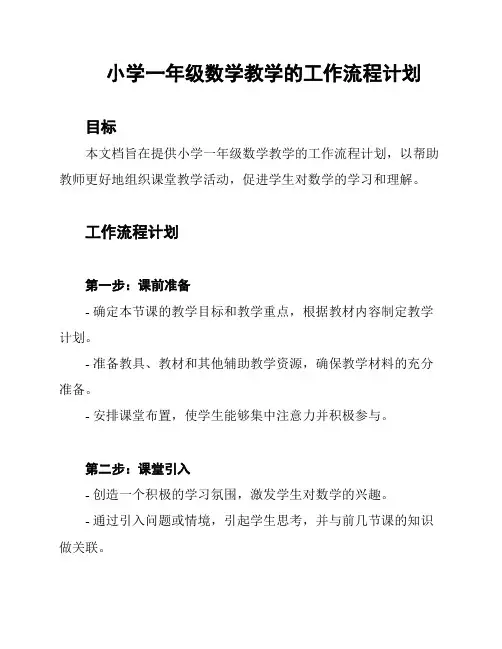 小学一年级数学教学的工作流程计划

目标

本文档旨在提供小学一年级数学教学的工作流程计划，以帮助教师更好地组织课堂教学活动，促进学生对数学的学习和理解。

工作流程计划

第一步：课前准备

- 确定本节课的教学目标和教学重点，根据教材内容制定教学计划。

- 准备教具、教材和其他辅助教学资源，确保教学材料的充分准备。

- 安排课堂布置，使学生能够集中注意力并积极参与。

第二步：课堂引入

- 创造一个积极的学习氛围，激发学生对数学的兴趣。

- 通过引入问题或情境，引起学生思考，并与前几节课的知识做关联。